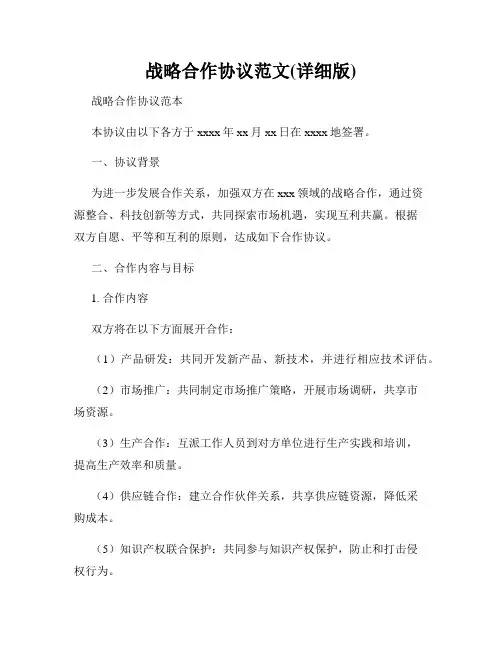 战略合作协议范文(详细版)

战略合作协议范本

本协议由以下各方于 xxxx 年 xx 月 xx 日在 xxxx 地签署。

一、协议背景

为进一步发展合作关系，加强双方在 xxx 领域的战略合作，通过资源整合、科技创新等方式，共同探索市场机遇，实现互利共赢。根据双方自愿、平等和互利的原则，达成如下合作协议。

二、合作内容与目标

1. 合作内容

双方将在以下方面展开合作：

（1）产品研发：共同开发新产品、新技术，并进行相应技术评估。

（2）市场推广：共同制定市场推广策略，开展市场调研，共享市场资源。

（3）生产合作：互派工作人员到对方单位进行生产实践和培训，提高生产效率和质量。

（4）供应链合作：建立合作伙伴关系，共享供应链资源，降低采购成本。

（5）知识产权联合保护：共同参与知识产权保护，防止和打击侵权行为。